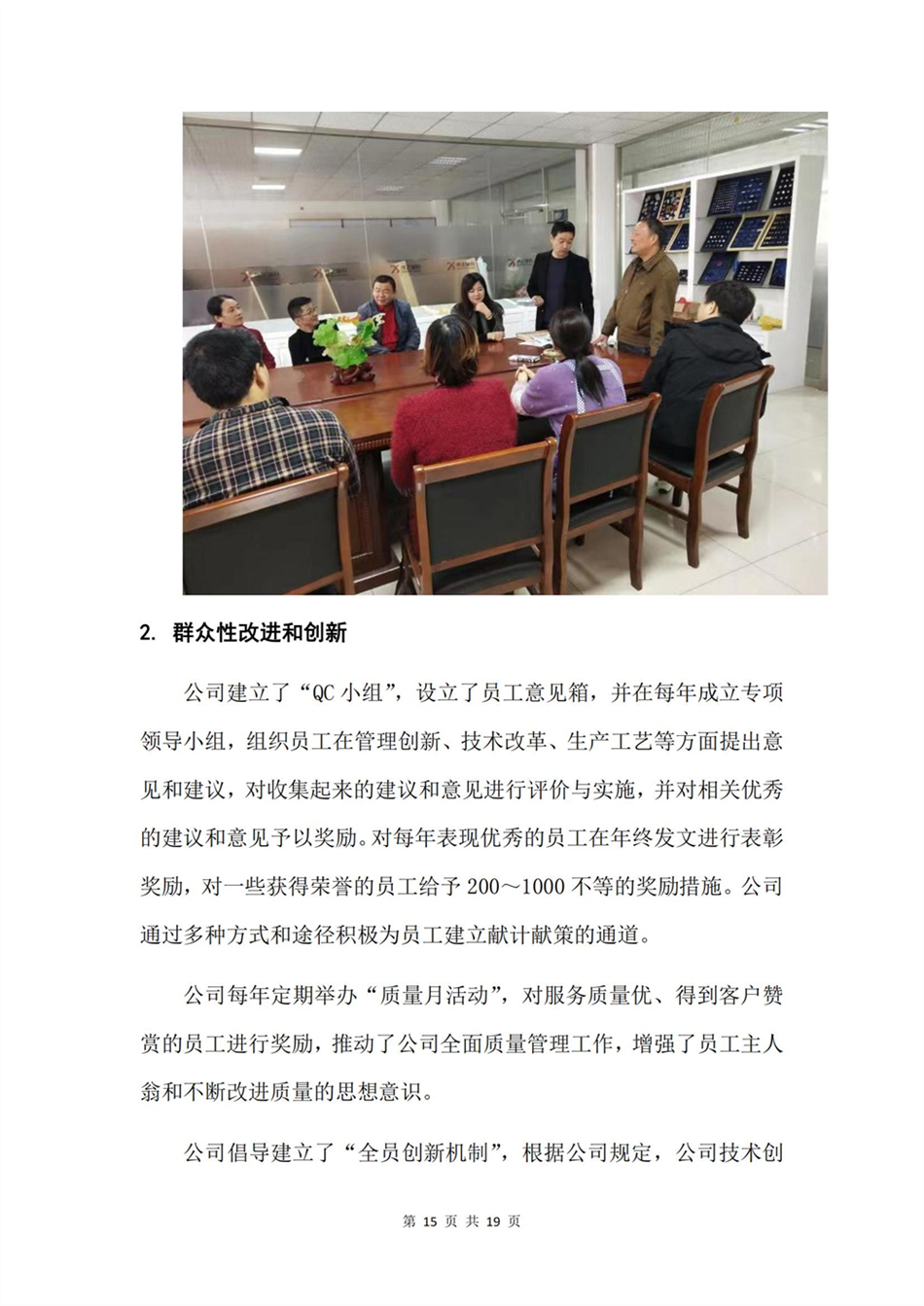 2. 群众性改进和创新

公司建立了“QC 小组”，设立了员工意见箱，并在每年成立专项领导小组，组织员工在管理创新、技术改革、生产工艺等方面提出意见和建议，对收集起来的建议和意见进行评价与实施，并对相关优秀的建议和意见予以奖励。对每年表现优秀的员工在年终发文进行表彰奖励，对一些获得荣誉的员工给予 200～1000 不等的奖励措施。公司通过多种方式和途径积极为员工建立献计献策的通道。

公司每年定期举办“质量月活动”，对服务质量优、得到客户赞赏的员工进行奖励，推动了公司全面质量管理工作，增强了员工主人翁和不断改进质量的思想意识。

公司倡导建立了“全员创新机制”，根据公司规定，公司技术创

第 15 页 共 19 页